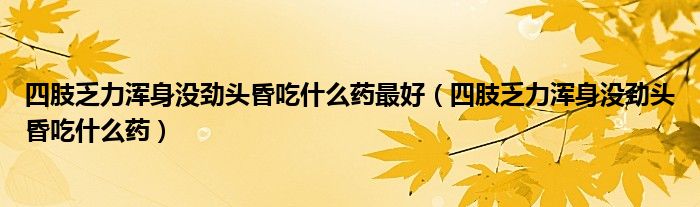 四肢乏力浑身没劲头昏吃什么药最好（四肢乏力浑身没劲头昏吃什么药）